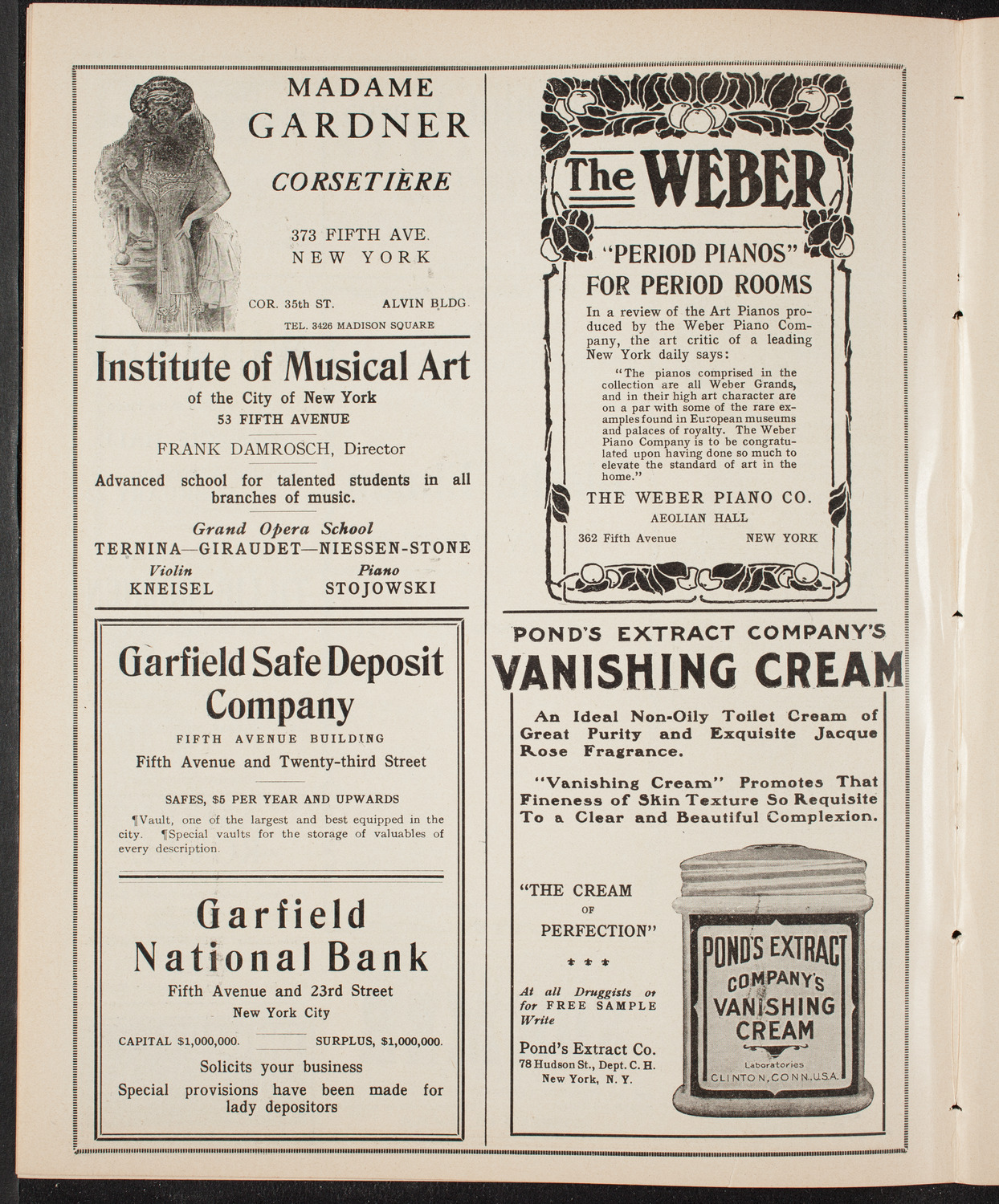 MADAME GARDNER

CORSETIÈRE

373 FIFTH AVE. NEW YORK

COR. 35th ST. ALVIN BLDG.

TEL. 3426 MADISON SQUARE

Institute of Musical Art

of the City of New York

53 FIFTH AVENUE

FRANK DAMROSCH, Director

Advanced school for talented students in all branches of music.

Grand Opera School

TERNINA—GIRAUDET—NIESSEN-STONE

Violin
KNEISEL

Piano
STOJOWSKI

Garfield Safe Deposit Company

FIFTH AVENUE BUILDING

Fifth Avenue and Twenty-third Street

SAFES, $5 PER YEAR AND UPWARDS

¶Vault, one of the largest and best equipped in the city. ¶Special vaults for the storage of valuables of every description.

Garfield National Bank

Fifth Avenue and 23rd Street

New York City

CAPITAL $1,000,000. SURPLUS, $1,000,000.

Solicits your business

Special provisions have been made for lady depositors

The WEBER

"PERIOD PIANOS" FOR PERIOD ROOMS

In a review of the Art Pianos produced by the Weber Piano Company, the art critic of a leading New York daily says:

"The pianos comprised in the collection are all Weber Grands, and in their high art character are on a par with some of the rare examples found in European museums and palaces of royalty. The Weber Piano Company is to be congratulated upon having done so much to elevate the standard of art in the home."

THE WEBER PIANO CO.

AEOLIAN HALL

362 Fifth Avenue NEW YORK

POND'S EXTRACT COMPANY'S

VANISHING CREAM

An Ideal Non-Oily Toilet Cream of Great Purity and Exquisite Jacque Rose Fragrance.

"Vanishing Cream" Promotes That Fineness of Skin Texture So Requisite To a Clear and Beautiful Complexion.

"THE CREAM OF PERFECTION"

* * *

At all Druggists or for FREE SAMPLE Write

Pond's Extract Co.
78 Hudson St., Dept. C. H.
New York, N. Y.

POND'S EXTRACT COMPANY'S VANISHING CREAM

Laboratories
CLINTON, CONN., U.S.A.